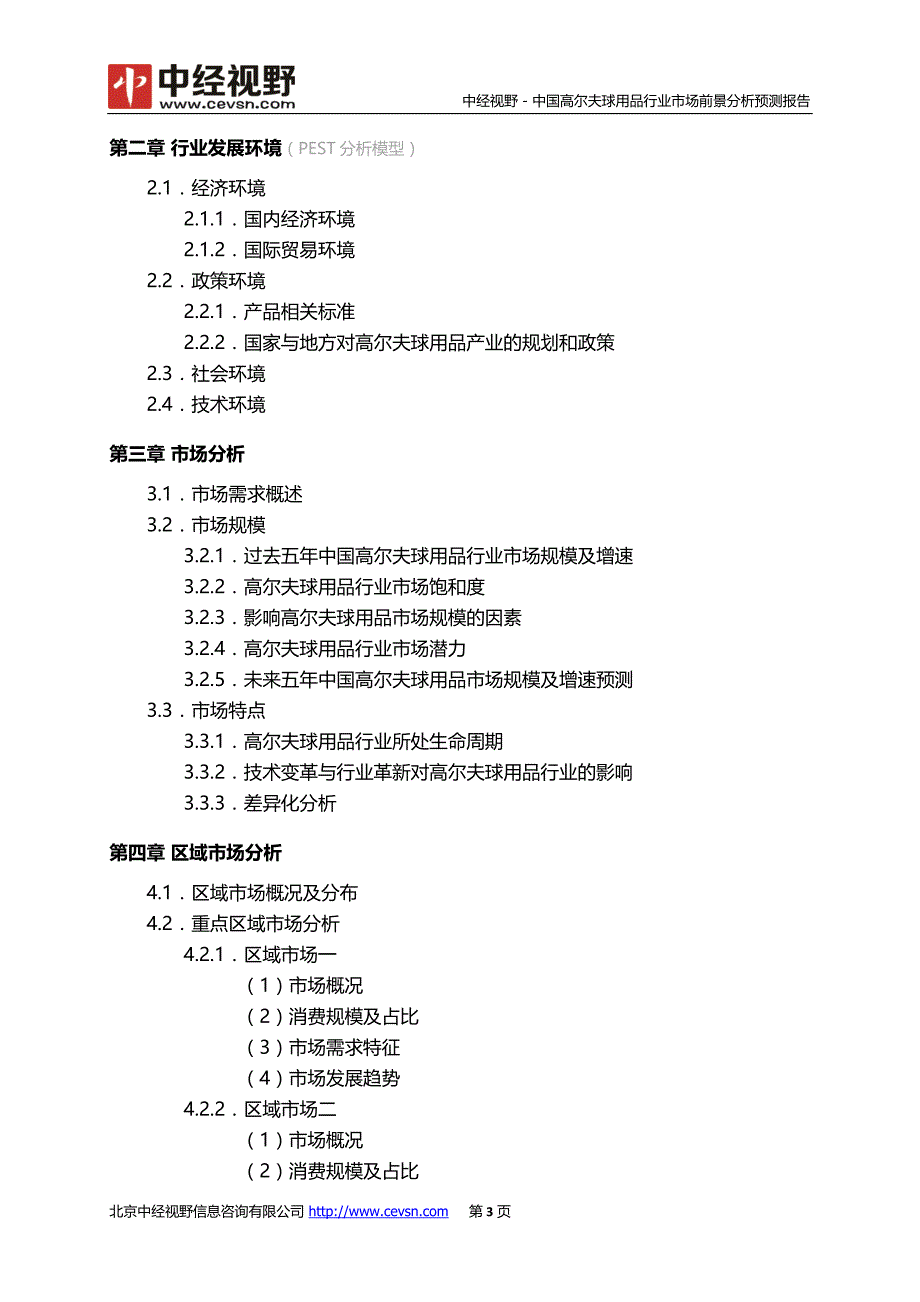 中经视野
www.cevsn.com
中经视野 - 中国高尔夫球用品行业市场前景分析预测报告

第二章 行业发展环境（PEST 分析模型）

2.1．经济环境
2.1.1．国内经济环境
2.1.2．国际贸易环境
2.2．政策环境
2.2.1．产品相关标准
2.2.2．国家与地方对高尔夫球用品产业的规划和政策
2.3．社会环境
2.4．技术环境

第三章 市场分析

3.1．市场需求概述
3.2．市场规模
3.2.1．过去五年中国高尔夫球用品行业市场规模及增速
3.2.2．高尔夫球用品行业市场饱和度
3.2.3．影响高尔夫球用品市场规模的因素
3.2.4．高尔夫球用品行业市场潜力
3.2.5．未来五年中国高尔夫球用品市场规模及增速预测
3.3．市场特点
3.3.1．高尔夫球用品行业所处生命周期
3.3.2．技术变革与行业革新对高尔夫球用品行业的影响
3.3.3．差异化分析

第四章 区域市场分析

4.1．区域市场概况及分布
4.2．重点区域市场分析
4.2.1．区域市场一
（1）市场概况
（2）消费规模及占比
（3）市场需求特征
（4）市场发展趋势
4.2.2．区域市场二
（1）市场概况
（2）消费规模及占比

北京中经视野信息咨询有限公司 http://www.cevsn.com 第 3 页